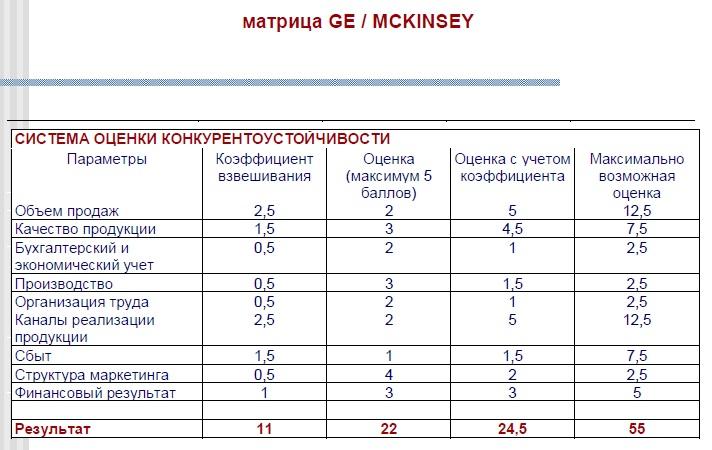 матрица GE / MCKINSEY

СИСТЕМА ОЦЕНКИ КОНКУРЕНТОУСТОЙЧИВОСТИ

| Параметры | Коэффициент взвешивания | Оценка (максимум 5 баллов) | Оценка с учетом коэффициента | Максимально возможная оценка |
|---|---|---|---|---|
| Объем продаж | 2,5 | 2 | 5 | 12,5 |
| Качество продукции | 1,5 | 3 | 4,5 | 7,5 |
| Бухгалтерский и экономический учет | 0,5 | 2 | 1 | 2,5 |
| Производство | 0,5 | 3 | 1,5 | 2,5 |
| Организация труда | 0,5 | 2 | 1 | 2,5 |
| Каналы реализации продукции | 2,5 | 2 | 5 | 12,5 |
| Сбыт | 1,5 | 1 | 1,5 | 7,5 |
| Структура маркетинга | 0,5 | 4 | 2 | 2,5 |
| Финансовый результат | 1 | 3 | 3 | 5 |
| | | | | |
| Результат | 11 | 22 | 24,5 | 55 |